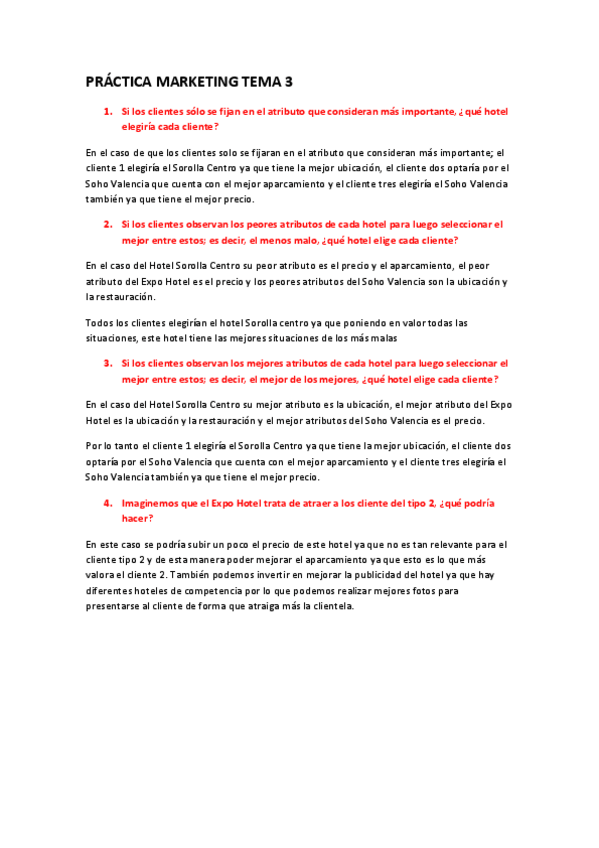 PRÁCTICA MARKETING TEMA 3

1. Si los clientes sólo se fijan en el atributo que consideran más importante, ¿qué hotel elegiría cada cliente?

En el caso de que los clientes solo se fijaran en el atributo que consideran más importante; el cliente 1 elegiría el Sorolla Centro ya que tiene la mejor ubicación, el cliente dos optaría por el Soho Valencia que cuenta con el mejor aparcamiento y el cliente tres elegiría el Soho Valencia también ya que tiene el mejor precio.

2. Si los clientes observan los peores atributos de cada hotel para luego seleccionar el mejor entre estos; es decir, el menos malo, ¿qué hotel elige cada cliente?

En el caso del Hotel Sorolla Centro su peor atributo es el precio y el aparcamiento, el peor atributo del Expo Hotel es el precio y los peores atributos del Soho Valencia son la ubicación y la restauración.

Todos los clientes elegirían el hotel Sorolla centro ya que poniendo en valor todas las situaciones, este hotel tiene las mejores situaciones de los más malas

3. Si los clientes observan los mejores atributos de cada hotel para luego seleccionar el mejor entre estos; es decir, el mejor de los mejores, ¿qué hotel elige cada cliente?

En el caso del Hotel Sorolla Centro su mejor atributo es la ubicación, el mejor atributo del Expo Hotel es la ubicación y la restauración y el mejor atributos del Soho Valencia es el precio.

Por lo tanto el cliente 1 elegiría el Sorolla Centro ya que tiene la mejor ubicación, el cliente dos optaría por el Soho Valencia que cuenta con el mejor aparcamiento y el cliente tres elegiría el Soho Valencia también ya que tiene el mejor precio.

4. Imaginemos que el Expo Hotel trata de atraer a los cliente del tipo 2, ¿qué podría hacer?

En este caso se podría subir un poco el precio de este hotel ya que no es tan relevante para el cliente tipo 2 y de esta manera poder mejorar el aparcamiento ya que esto es lo que más valora el cliente 2. También podemos invertir en mejorar la publicidad del hotel ya que hay diferentes hoteles de competencia por lo que podemos realizar mejores fotos para presentarse al cliente de forma que atraiga más la clientela.